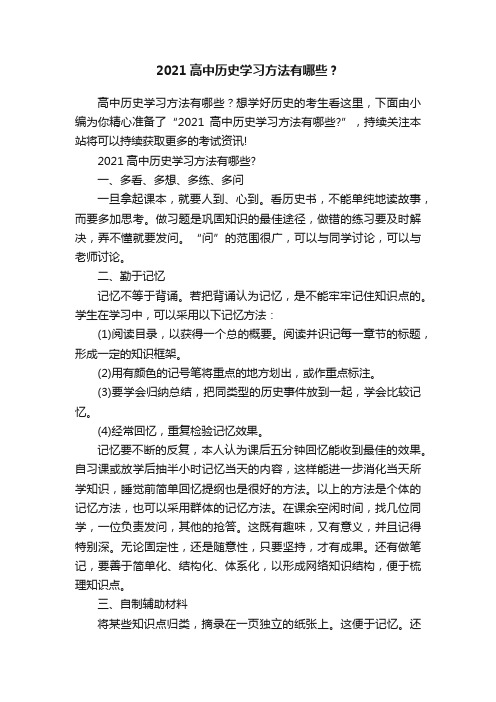 2021 高中历史学习方法有哪些？

高中历史学习方法有哪些？想学好历史的考生看这里，下面由小编为你精心准备了“2021 高中历史学习方法有哪些?”，持续关注本站将可以持续获取更多的考试资讯!

2021 高中历史学习方法有哪些?

一、多看、多想、多练、多问

一旦拿起课本，就要人到、心到。看历史书，不能单纯地读故事，而要多加思考。做习题是巩固知识的最佳途径，做错的练习要及时解决，弄不懂就要发问。“问”的范围很广，可以与同学讨论，可以与老师讨论。

二、勤于记忆

记忆不等于背诵。若把背诵认为记忆，是不能牢牢记住知识点的。学生在学习中，可以采用以下记忆方法：

(1)阅读目录，以获得一个总的概要。阅读并识记每一章节的标题，形成一定的知识框架。

(2)用有颜色的记号笔将重点的地方划出，或作重点标注。

(3)要学会归纳总结，把同类型的历史事件放到一起，学会比较记忆。

(4)经常回忆，重复检验记忆效果。

记忆要不断的反复，本人认为课后五分钟回忆能收到最佳的效果。自习课或放学后抽半小时记忆当天的内容，这样能进一步消化当天所学知识，睡觉前简单回忆提纲也是很好的方法。以上的方法是个体的记忆方法，也可以采用群体的记忆方法。在课余空闲时间，找几位同学，一位负责发问，其他的抢答。这既有趣味，又有意义，并且记得特别深。无论固定性，还是随意性，只要坚持，才有成果。还有做笔记，要善于简单化、结构化、体系化，以形成网络知识结构，便于梳理知识点。

三、自制辅助材料

将某些知识点归类，摘录在一页独立的纸张上。这便于记忆。还